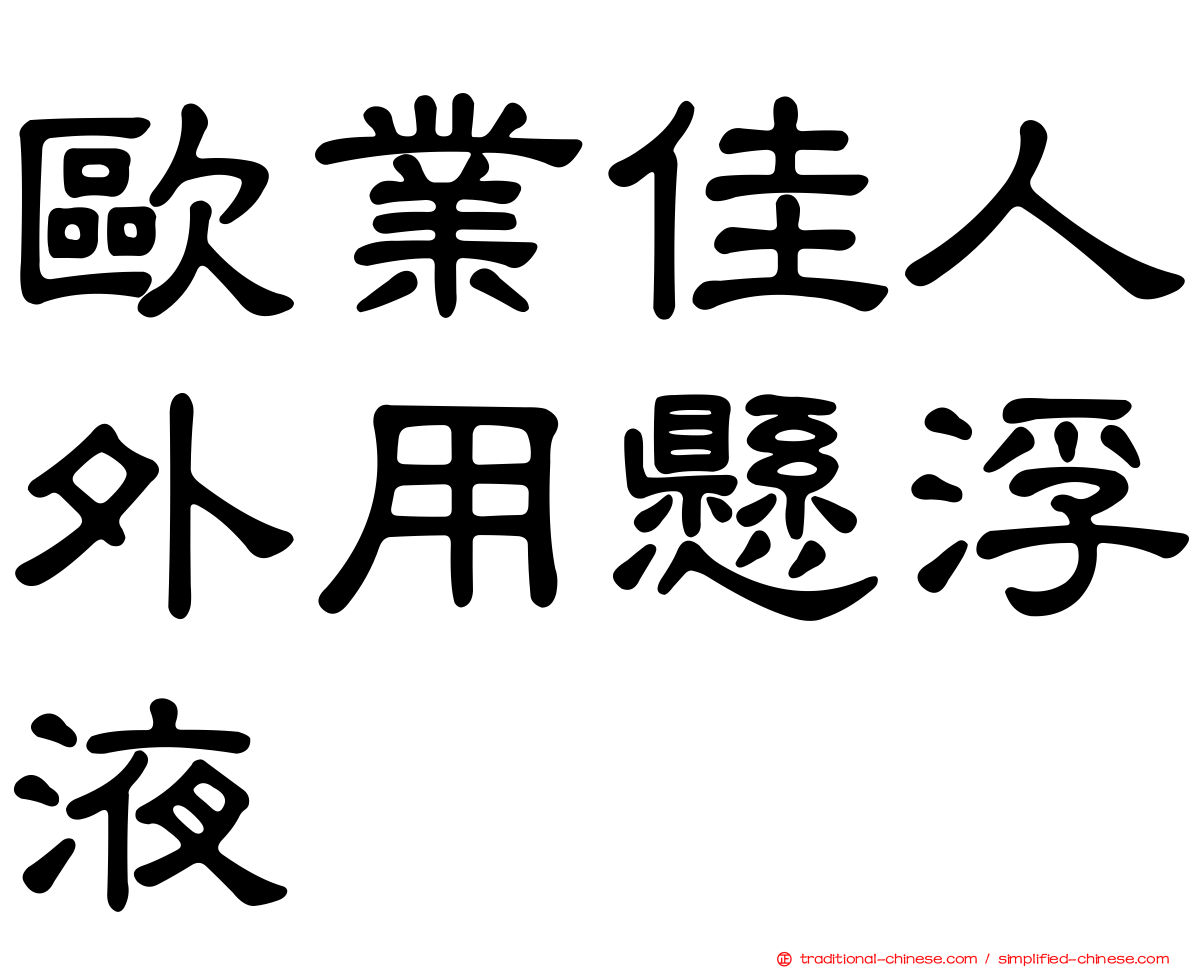 歐業佳人外用懸浮液

traditional-chinese.com / simplified-chinese.com